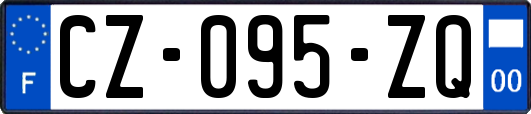 F
CZ-095-ZQ
00